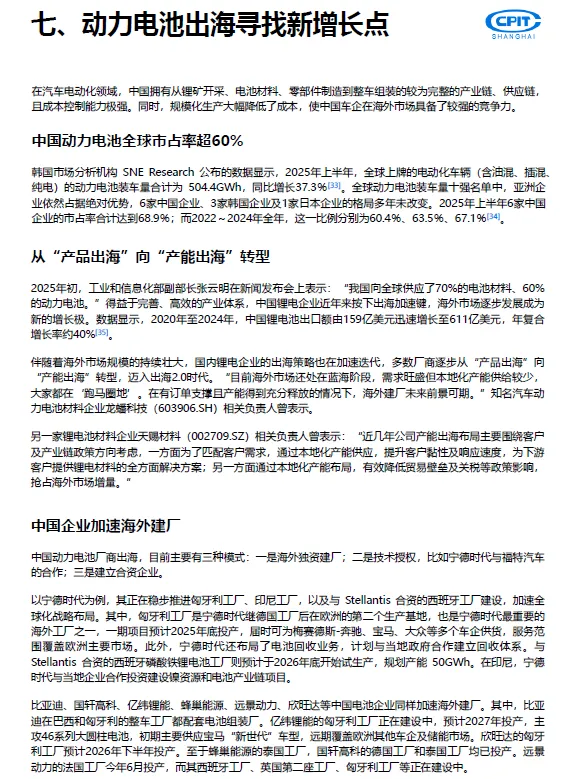 七、动力电池出海寻找新增长点

CPIT
SHANGHAI

在汽车电动化领域，中国拥有从锂矿开采、电池材料、零部件制造到整车组装的较为完整的产业链、供应链，且成本控制能力极强。同时，规模化生产大幅降低了成本，使中国车企在海外市场具备了较强的竞争力。

中国动力电池全球市占率超60%

韩国市场分析机构 SNE Research 公布的数据显示，2025年上半年，全球上牌的电动化车辆（含油混、插混、纯电）的动力电池装车量合计为 504.4GWh，同比增长37.3%[33]。全球动力电池装车量十强名单中，亚洲企业依然占据绝对优势，6家中国企业、3家韩国企业及1家日本企业的格局多年未改变。2025年上半年6家中国企业的市占率合计达到68.9%；而2022～2024年全年，这一比例分别为60.4%、63.5%、67.1%[34]。

从“产品出海”向“产能出海”转型

2025年初，工业和信息化部副部长张云明在新闻发布会上表示：“我国向全球供应了70%的电池材料、60%的动力电池。”得益于完善、高效的产业体系，中国锂电企业近年来按下出海加速键，海外市场逐步发展成为新的增长极。数据显示，2020年至2024年，中国锂电池出口额由159亿美元迅速增长至611亿美元，年复合增长率约40%[35]。

伴随着海外市场规模的持续壮大，国内锂电企业的出海策略也在加速迭代，多数厂商逐步从“产品出海”向“产能出海”转型，迈入出海2.0时代。“目前海外市场还处在蓝海阶段，需求旺盛但本地化产能供给较少，大家都在‘跑马圈地’。在有订单支撑且产能得到充分释放的情况下，海外建厂未来前景可期。”知名汽车动力电池材料企业龙蟠科技（603906.SH）相关负责人曾表示。

另一家锂电池材料企业天赐材料（002709.SZ）相关负责人曾表示：“近几年公司产能出海布局主要围绕客户及产业链政策方向考虑，一方面为了匹配客户需求，通过本地化产能供应，提升客户黏性及响应速度，为下游客户提供锂电材料的全方面解决方案；另一方面通过本地化产能布局，有效降低贸易壁垒及关税等政策影响，抢占海外市场增量。”

中国企业加速海外建厂

中国动力电池厂商出海，目前主要有三种模式：一是海外独资建厂；二是技术授权，比如宁德时代与福特汽车的合作；三是建立合资企业。

以宁德时代为例，其正在稳步推进匈牙利工厂、印尼工厂，以及与 Stellantis 合资的西班牙工厂建设，加速全球化战略布局。其中，匈牙利工厂是宁德时代继德国工厂后在欧洲的第二个生产基地，也是宁德时代最重要的海外工厂之一，一期项目预计2025年底投产，届时可为梅赛德斯-奔驰、宝马、大众等多个车企供货，服务范围覆盖欧洲主要市场。此外，宁德时代还布局了电池回收业务，计划与当地政府合作建立回收体系。与 Stellantis 合资的西班牙磷酸铁锂电池工厂则预计于2026年底开始试生产，规划产能 50GWh。在印尼，宁德时代与当地企业合作投资建设镍资源和电池产业链项目。

比亚迪、国轩高科、亿纬锂能、蜂巢能源、远景动力、欣旺达等中国电池企业同样加速海外建厂。其中，比亚迪在巴西和匈牙利的整车工厂都配套电池组装厂。亿纬锂能的匈牙利工厂正在建设中，预计2027年投产，主攻46系列大圆柱电池，初期主要供应宝马“新世代”车型，远期覆盖欧洲其他车企及储能市场。欣旺达的匈牙利工厂预计2026年下半年投产。至于蜂巢能源的泰国工厂，国轩高科的德国工厂和泰国工厂均已投产。远景动力的法国工厂今年6月投产，而其西班牙工厂、英国第二座工厂、匈牙利工厂等正在建设中。